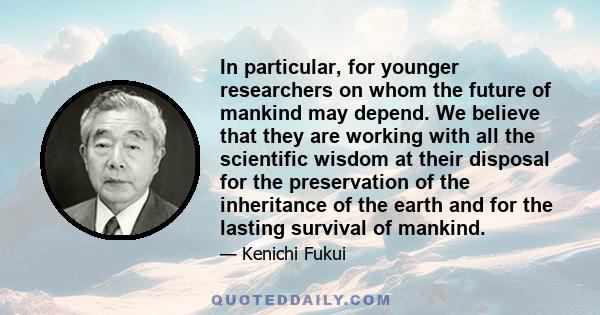 In particular, for younger researchers on whom the future of mankind may depend. We believe that they are working with all the scientific wisdom at their disposal for the preservation of the inheritance of the earth and for the lasting survival of mankind.

— Kenichi Fukui

QUOTEDDAILY.COM